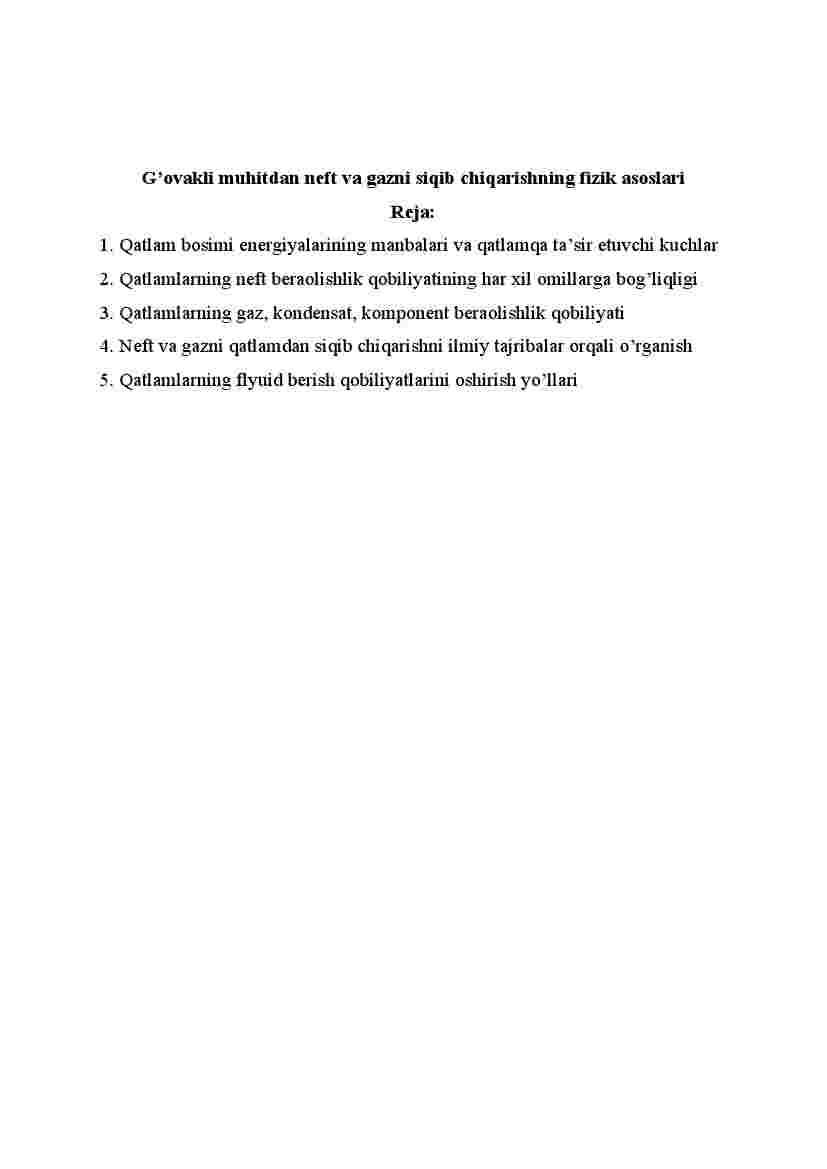 G’ovakli muhitdan neft va gazni siqib chiqarishning fizik asoslari

Reja:

1. Qatlam bosimi energiyalarining manbalari va qatlamqa ta’sir etuvchi kuchlar

2. Qatlamlarning neft beraolishlik qobiliyatining har xil omillarga bog’liqligi

3. Qatlamlarning gaz, kondensat, komponent beraolishlik qobiliyati

4. Neft va gazni qatlamdan siqib chiqarishni ilmiy tajribalar orqali o’rganish

5. Qatlamlarning flyuid berish qobiliyatlarini oshirish yo’llari